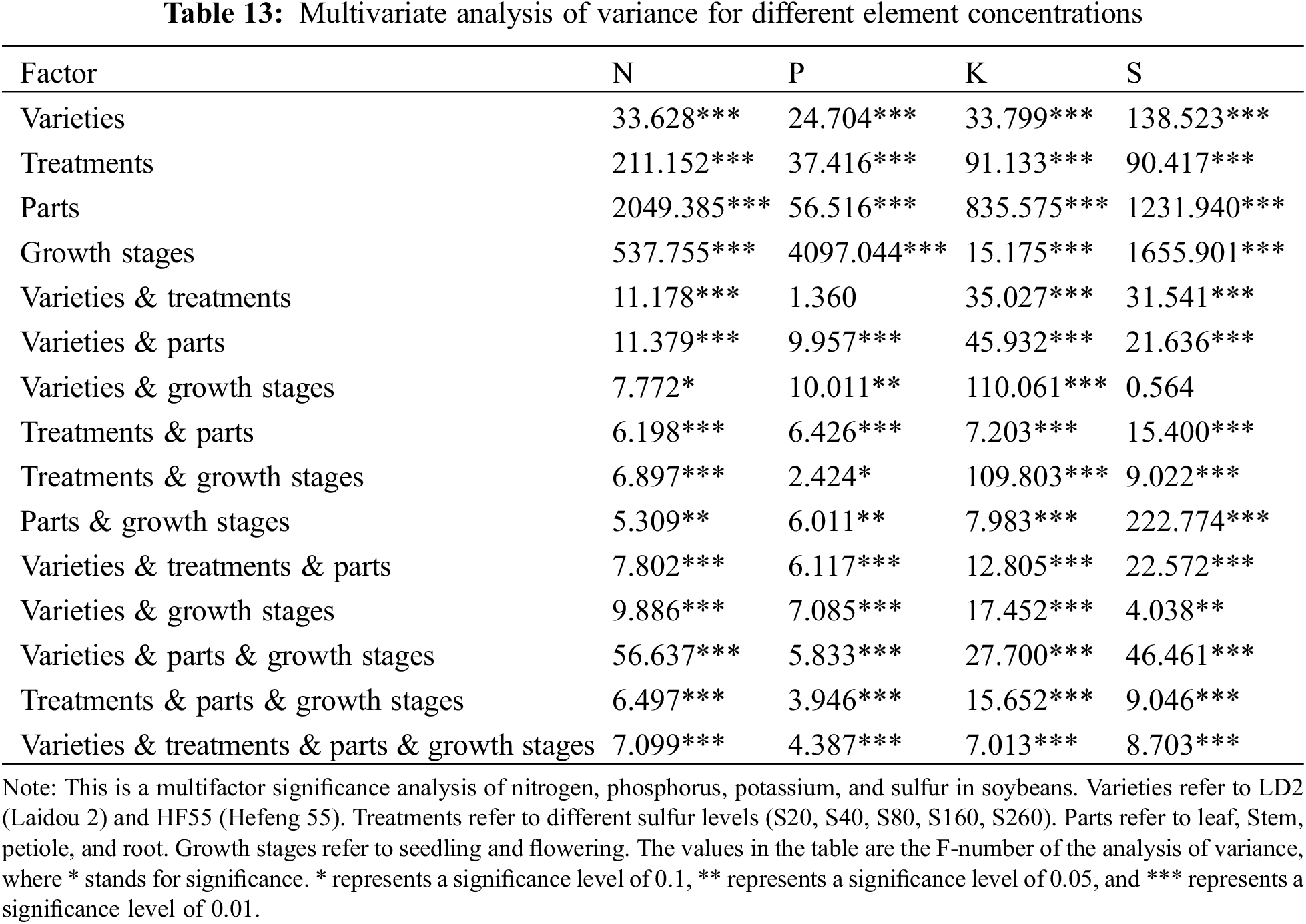 **Table 13:** Multivariate analysis of variance for different element concentrations

| Factor | N | P | K | S |
|---|---|---|---|---|
| Varieties | 33.628*** | 24.704*** | 33.799*** | 138.523*** |
| Treatments | 211.152*** | 37.416*** | 91.133*** | 90.417*** |
| Parts | 2049.385*** | 56.516*** | 835.575*** | 1231.940*** |
| Growth stages | 537.755*** | 4097.044*** | 15.175*** | 1655.901*** |
| Varieties & treatments | 11.178*** | 1.360 | 35.027*** | 31.541*** |
| Varieties & parts | 11.379*** | 9.957*** | 45.932*** | 21.636*** |
| Varieties & growth stages | 7.772* | 10.011** | 110.061*** | 0.564 |
| Treatments & parts | 6.198*** | 6.426*** | 7.203*** | 15.400*** |
| Treatments & growth stages | 6.897*** | 2.424* | 109.803*** | 9.022*** |
| Parts & growth stages | 5.309** | 6.011** | 7.983*** | 222.774*** |
| Varieties & treatments & parts | 7.802*** | 6.117*** | 12.805*** | 22.572*** |
| Varieties & growth stages | 9.886*** | 7.085*** | 17.452*** | 4.038** |
| Varieties & parts & growth stages | 56.637*** | 5.833*** | 27.700*** | 46.461*** |
| Treatments & parts & growth stages | 6.497*** | 3.946*** | 15.652*** | 9.046*** |
| Varieties & treatments & parts & growth stages | 7.099*** | 4.387*** | 7.013*** | 8.703*** |

Note: This is a multifactor significance analysis of nitrogen, phosphorus, potassium, and sulfur in soybeans. Varieties refer to LD2 (Laidou 2) and HF55 (Hefeng 55). Treatments refer to different sulfur levels (S20, S40, S80, S160, S260). Parts refer to leaf, Stem, petiole, and root. Growth stages refer to seedling and flowering. The values in the table are the F-number of the analysis of variance, where * stands for significance. * represents a significance level of 0.1, ** represents a significance level of 0.05, and *** represents a significance level of 0.01.